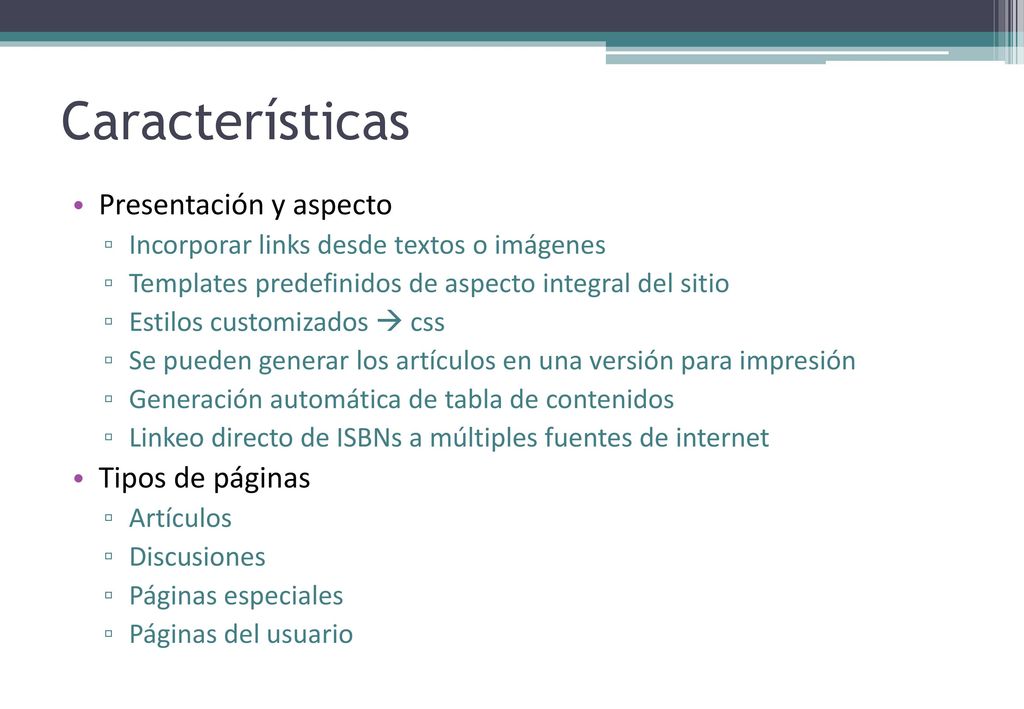 Características

• Presentación y aspecto
▫ Incorporar links desde textos o imágenes
▫ Templates predefinidos de aspecto integral del sitio
▫ Estilos customizados → css
▫ Se pueden generar los artículos en una versión para impresión
▫ Generación automática de tabla de contenidos
▫ Linkeo directo de ISBNs a múltiples fuentes de internet

• Tipos de páginas
▫ Artículos
▫ Discusiones
▫ Páginas especiales
▫ Páginas del usuario